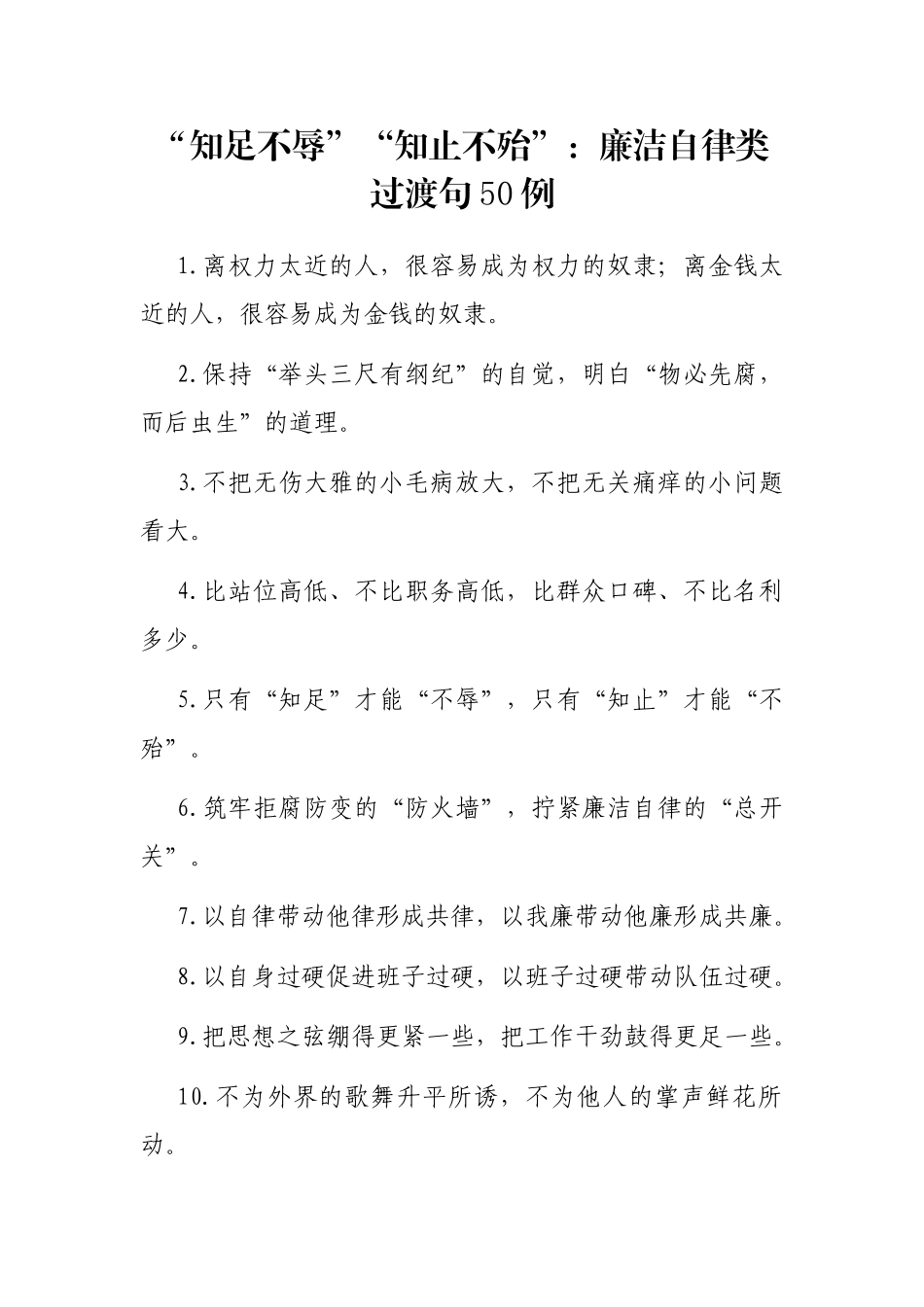 “知足不辱”“知止不殆”：廉洁自律类过渡句50例

1.离权力太近的人，很容易成为权力的奴隶；离金钱太近的人，很容易成为金钱的奴隶。

2.保持“举头三尺有纲纪”的自觉，明白“物必先腐，而后虫生”的道理。

3.不把无伤大雅的小毛病放大，不把无关痛痒的小问题看大。

4.比站位高低、不比职务高低，比群众口碑、不比名利多少。

5.只有“知足”才能“不辱”，只有“知止”才能“不殆”。

6.筑牢拒腐防变的“防火墙”，拧紧廉洁自律的“总开关”。

7.以自律带动他律形成共律，以我廉带动他廉形成共廉。

8.以自身过硬促进班子过硬，以班子过硬带动队伍过硬。

9.把思想之弦绷得更紧一些，把工作干劲鼓得更足一些。

10.不为外界的歌舞升平所诱，不为他人的掌声鲜花所动。